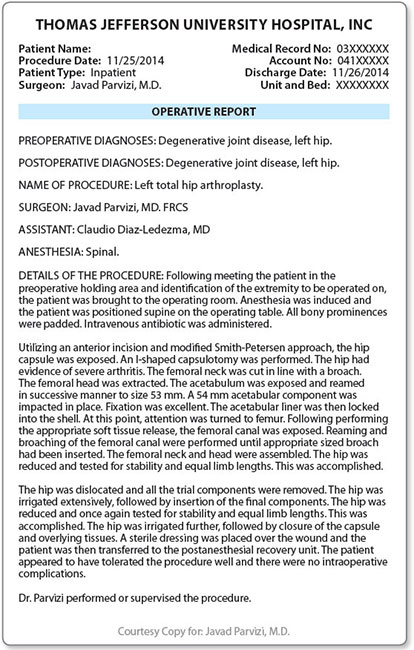 THOMAS JEFFERSON UNIVERSITY HOSPITAL, INC

Patient Name:
Procedure Date: 11/25/2014
Patient Type: Inpatient
Surgeon: Javad Parvizi, M.D.

Medical Record No: 03XXXXXX
Account No: 041XXXXX
Discharge Date: 11/26/2014
Unit and Bed: XXXXXXXX

OPERATIVE REPORT

PREOPERATIVE DIAGNOSES: Degenerative joint disease, left hip.

POSTOPERATIVE DIAGNOSES: Degenerative joint disease, left hip.

NAME OF PROCEDURE: Left total hip arthroplasty.

SURGEON: Javad Parvizi, MD. FRCS

ASSISTANT: Claudio Diaz-Ledezma, MD

ANESTHESIA: Spinal.

DETAILS OF THE PROCEDURE: Following meeting the patient in the preoperative holding area and identification of the extremity to be operated on, the patient was brought to the operating room. Anesthesia was induced and the patient was positioned supine on the operating table. All bony prominences were padded. Intravenous antibiotic was administered.

Utilizing an anterior incision and modified Smith-Petersen approach, the hip capsule was exposed. An I-shaped capsulotomy was performed. The hip had evidence of severe arthritis. The femoral neck was cut in line with a broach. The femoral head was extracted. The acetabulum was exposed and reamed in successive manner to size 53 mm. A 54 mm acetabular component was impacted in place. Fixation was excellent. The acetabular liner was then locked into the shell. At this point, attention was turned to femur. Following performing the appropriate soft tissue release, the femoral canal was exposed. Reaming and broaching of the femoral canal were performed until appropriate sized broach had been inserted. The femoral neck and head were assembled. The hip was reduced and tested for stability and equal limb lengths. This was accomplished.

The hip was dislocated and all the trial components were removed. The hip was irrigated extensively, followed by insertion of the final components. The hip was reduced and once again tested for stability and equal limb lengths. This was accomplished. The hip was irrigated further, followed by closure of the capsule and overlying tissues. A sterile dressing was placed over the wound and the patient was then transferred to the postanesthesial recovery unit. The patient appeared to have tolerated the procedure well and there were no intraoperative complications.

Dr. Parvizi performed or supervised the procedure.

Courtesy Copy for: Javad Parvizi, M.D.